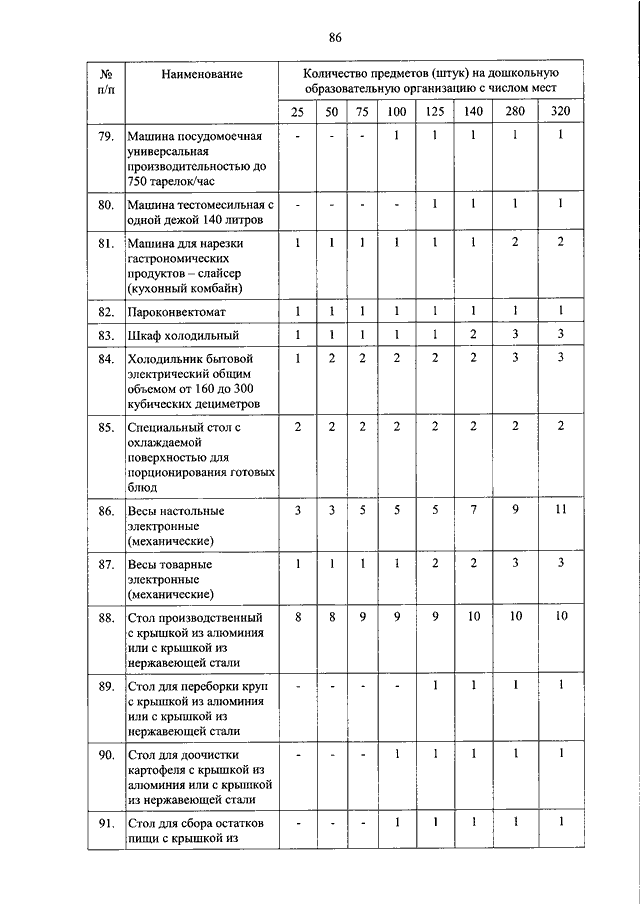 86

| № п/п | Наименование | Количество предметов (штук) на дошкольную образовательную организацию с числом мест | | | | | | | |
|---|---|---|---|---|---|---|---|---|---|
| | | 25 | 50 | 75 | 100 | 125 | 140 | 280 | 320 |
| 79. | Машина посудомоечная универсальная производительностью до 750 тарелок/час | - | - | - | 1 | 1 | 1 | 1 | 1 |
| 80. | Машина тестомесильная с одной дежой 140 литров | - | - | - | - | 1 | 1 | 1 | 1 |
| 81. | Машина для нарезки гастрономических продуктов – слайсер (кухонный комбайн) | 1 | 1 | 1 | 1 | 1 | 1 | 2 | 2 |
| 82. | Пароконвектомат | 1 | 1 | 1 | 1 | 1 | 1 | 1 | 1 |
| 83. | Шкаф холодильный | 1 | 1 | 1 | 1 | 1 | 2 | 3 | 3 |
| 84. | Холодильник бытовой электрический общим объемом от 160 до 300 кубических дециметров | 1 | 2 | 2 | 2 | 2 | 2 | 3 | 3 |
| 85. | Специальный стол с охлаждаемой поверхностью для порционирования готовых блюд | 2 | 2 | 2 | 2 | 2 | 2 | 2 | 2 |
| 86. | Весы настольные электронные (механические) | 3 | 3 | 5 | 5 | 5 | 7 | 9 | 11 |
| 87. | Весы товарные электронные (механические) | 1 | 1 | 1 | 1 | 2 | 2 | 3 | 3 |
| 88. | Стол производственный с крышкой из алюминия или с крышкой из нержавеющей стали | 8 | 8 | 9 | 9 | 9 | 10 | 10 | 10 |
| 89. | Стол для переборки круп с крышкой из алюминия или с крышкой из нержавеющей стали | - | - | - | - | 1 | 1 | 1 | 1 |
| 90. | Стол для доочистки картофеля с крышкой из алюминия или с крышкой из нержавеющей стали | - | - | - | 1 | 1 | 1 | 1 | 1 |
| 91. | Стол для сбора остатков пищи с крышкой из | - | - | - | 1 | 1 | 1 | 1 | 1 |